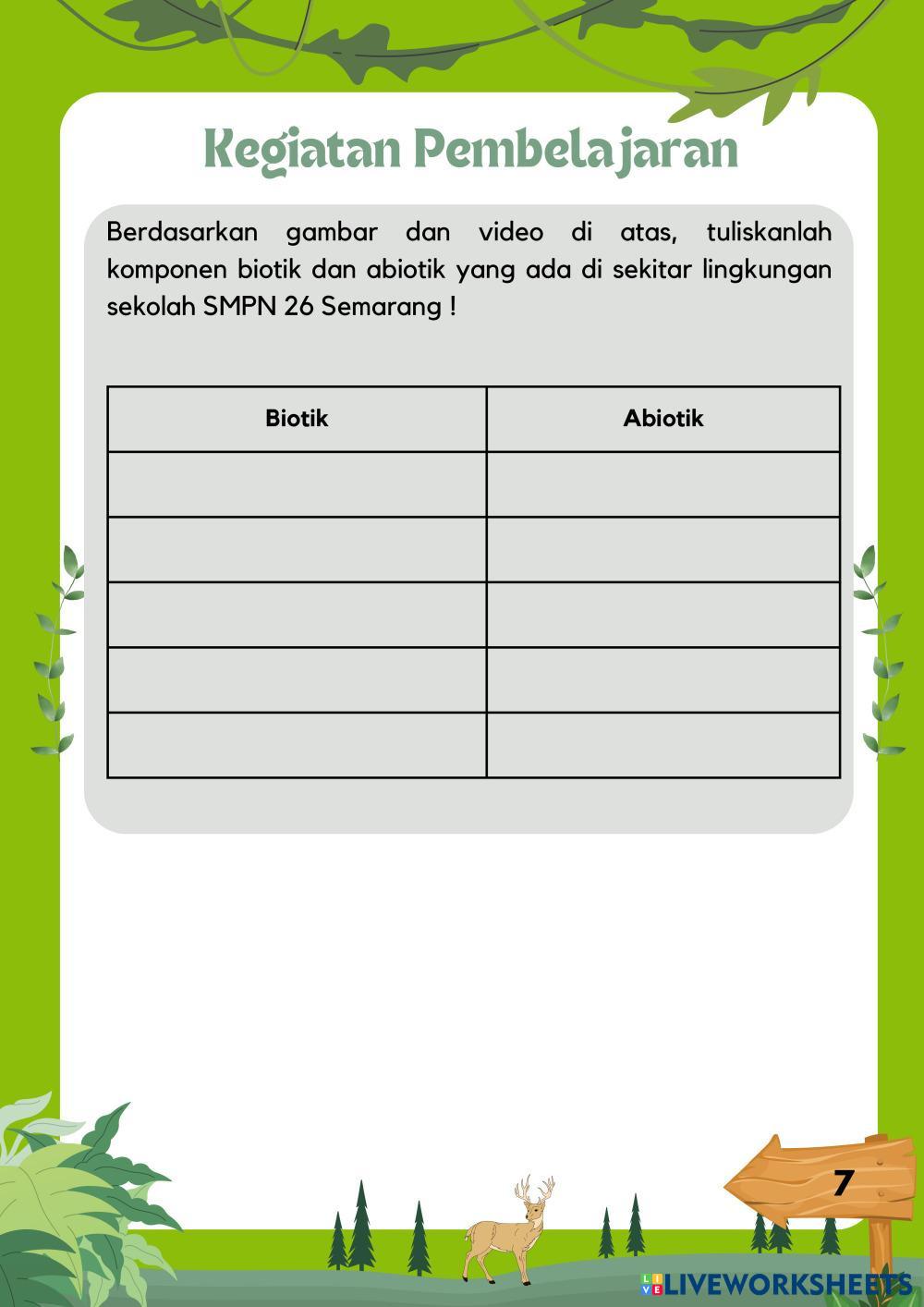 Kegiatan Pembelajaran

Berdasarkan gambar dan video di atas, tuliskanlah komponen biotik dan abiotik yang ada di sekitar lingkungan sekolah SMPN 26 Semarang !

| Biotik | Abiotik |
|---|---|
| | |
| | |
| | |
| | |
| | |

7

LIVEWORKSHEETS